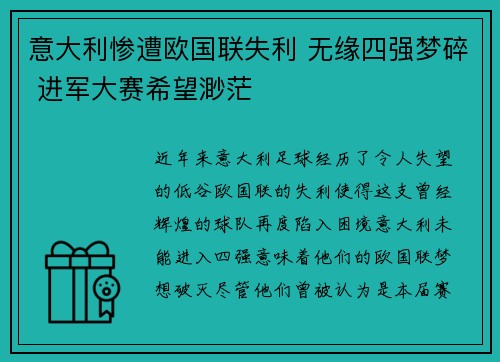 意大利惨遭欧国联失利 无缘四强梦碎 进军大赛希望渺茫

近年来意大利足球经历了令人失望的低谷欧国联的失利使得这支曾经辉煌的球队再度陷入困境意大利未能进入四强意味着他们的欧国联梦想破灭尽管他们曾被认为是本届赛